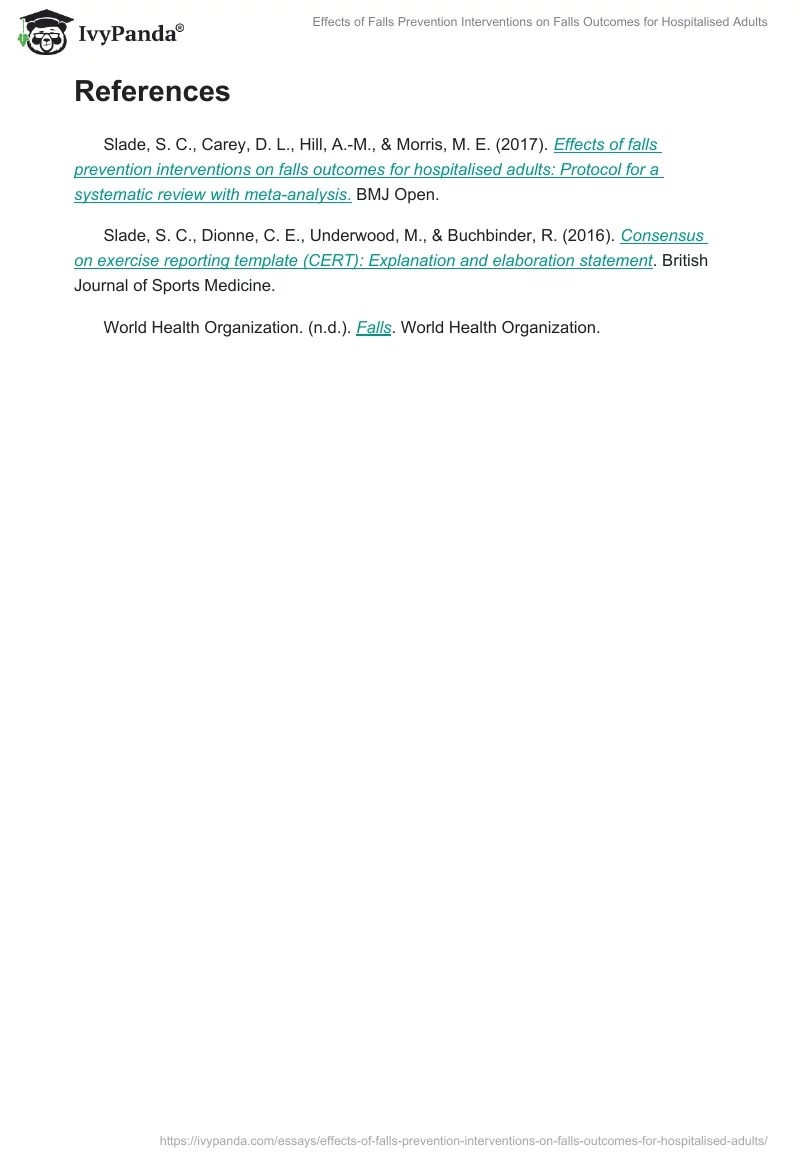 IvyPanda®

Effects of Falls Prevention Interventions on Falls Outcomes for Hospitalised Adults

References

Slade, S. C., Carey, D. L., Hill, A.-M., & Morris, M. E. (2017). Effects of falls prevention interventions on falls outcomes for hospitalised adults: Protocol for a systematic review with meta-analysis. BMJ Open.

Slade, S. C., Dionne, C. E., Underwood, M., & Buchbinder, R. (2016). Consensus on exercise reporting template (CERT): Explanation and elaboration statement. British Journal of Sports Medicine.

World Health Organization. (n.d.). Falls. World Health Organization.

https://ivypanda.com/essays/effects-of-falls-prevention-interventions-on-falls-outcomes-for-hospitalised-adults/